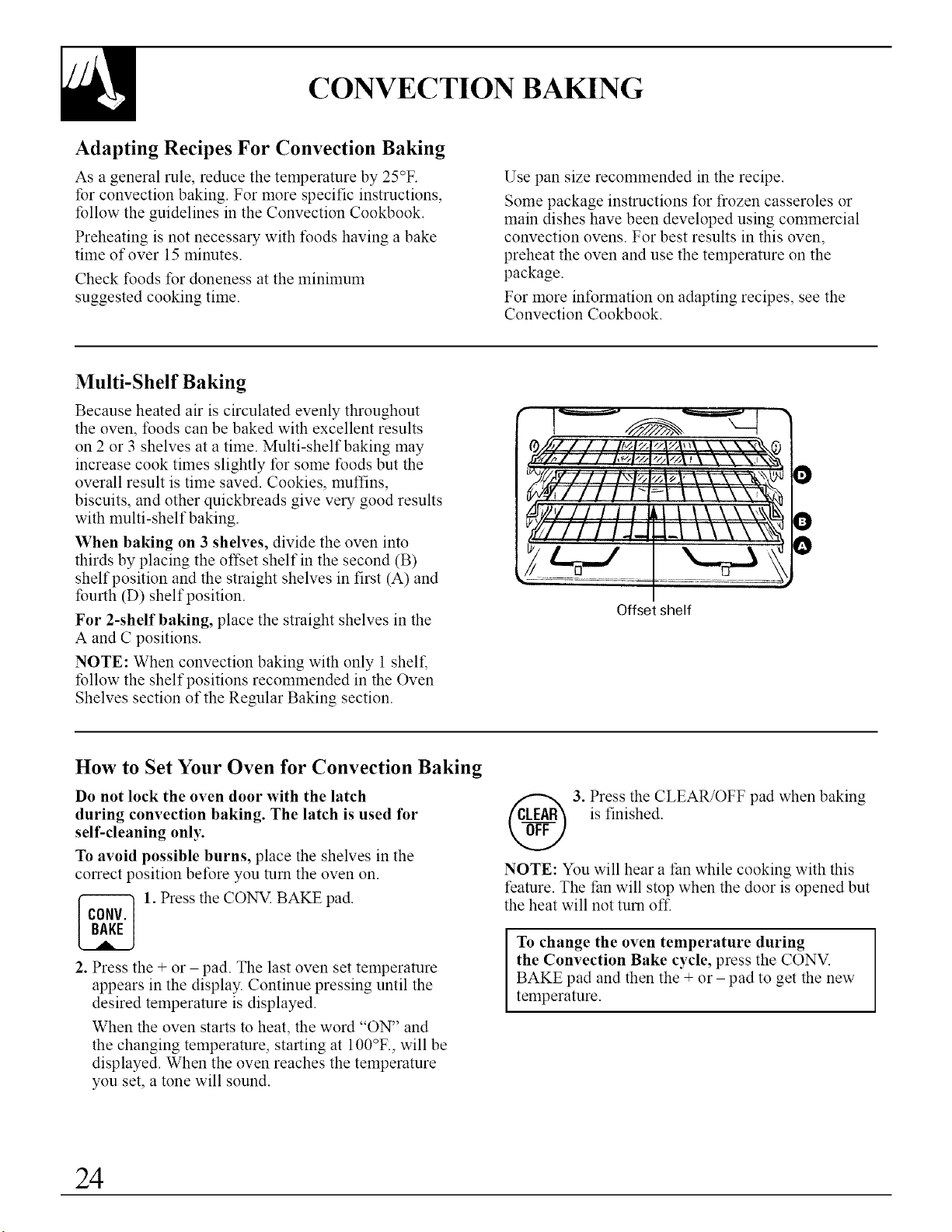 CONVECTION BAKING

Adapting Recipes For Convection Baking

As a general rule, reduce the temperature by 25°F. for convection baking. For more specific instructions, follow the guidelines in the Convection Cookbook.

Preheating is not necessary with foods having a bake time of over 15 minutes.

Check foods for doneness at the minimum suggested cooking time.

Use pan size recommended in the recipe.

Some package instructions for frozen casseroles or main dishes have been developed using commercial convection ovens. For best results in this oven, preheat the oven and use the temperature on the package.

For more information on adapting recipes, see the Convection Cookbook.

Multi-Shelf Baking

Because heated air is circulated evenly throughout the oven, foods can be baked with excellent results on 2 or 3 shelves at a time. Multi-shelf baking may increase cook times slightly for some foods but the overall result is time saved. Cookies, muffins, biscuits, and other quickbreads give very good results with multi-shelf baking.

When baking on 3 shelves, divide the oven into thirds by placing the offset shelf in the second (B) shelf position and the straight shelves in first (A) and fourth (D) shelf position.

For 2-shelf baking, place the straight shelves in the A and C positions.

NOTE: When convection baking with only 1 shelf, follow the shelf positions recommended in the Oven Shelves section of the Regular Baking section.

D
B
A
Offset shelf

How to Set Your Oven for Convection Baking

Do not lock the oven door with the latch during convection baking. The latch is used for self-cleaning only.

To avoid possible burns, place the shelves in the correct position before you turn the oven on.

CONV. BAKE
1. Press the CONV. BAKE pad.

2. Press the + or – pad. The last oven set temperature appears in the display. Continue pressing until the desired temperature is displayed.

When the oven starts to heat, the word "ON" and the changing temperature, starting at 100°F., will be displayed. When the oven reaches the temperature you set, a tone will sound.

CLEAR OFF
3. Press the CLEAR/OFF pad when baking is finished.

NOTE: You will hear a fan while cooking with this feature. The fan will stop when the door is opened but the heat will not turn off.

To change the oven temperature during the Convection Bake cycle, press the CONV. BAKE pad and then the + or – pad to get the new temperature.

24